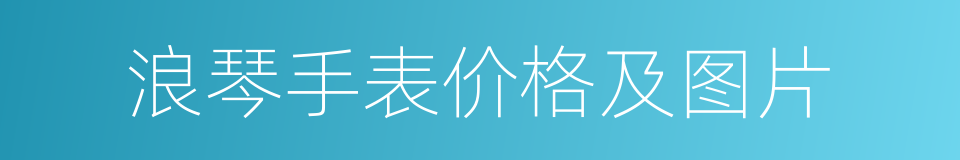 浪琴手表价格及图片